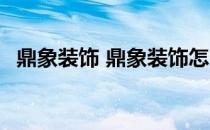 鼎象装饰 鼎象装饰怎